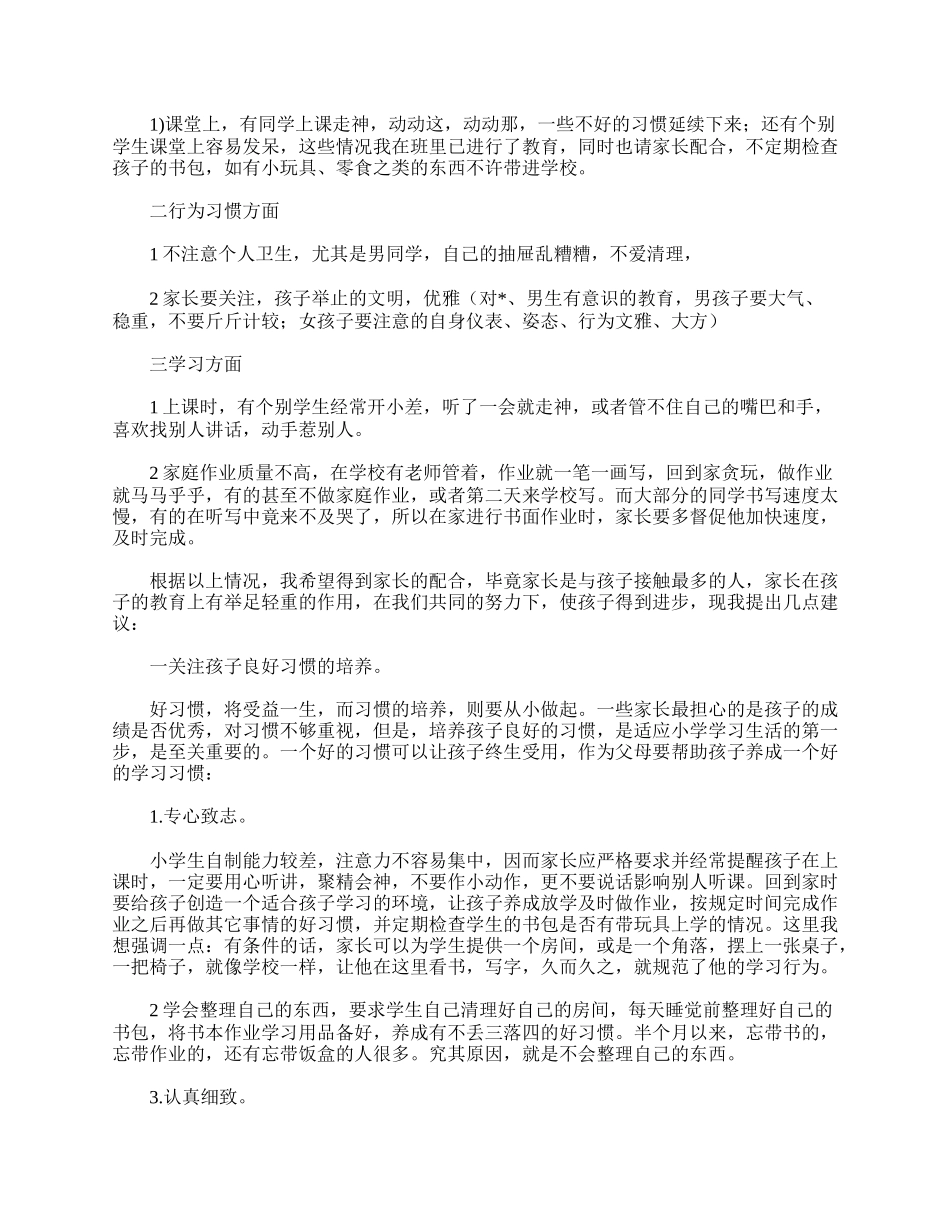 1)课堂上，有同学上课走神，动动这，动动那，一些不好的习惯延续下来；还有个别学生课堂上容易发呆，这些情况我在班里已进行了教育，同时也请家长配合，不定期检查孩子的书包，如有小玩具、零食之类的东西不许带进学校。

二行为习惯方面

1 不注意个人卫生，尤其是男同学，自己的抽屉乱糟糟，不爱清理，

2 家长要关注，孩子举止的文明，优雅（对*、男生有意识的教育，男孩子要大气、稳重，不要斤斤计较；女孩子要注意的自身仪表、姿态、行为文雅、大方）

三学习方面

1 上课时，有个别学生经常开小差，听了一会就走神，或者管不住自己的嘴巴和手，喜欢找别人讲话，动手惹别人。

2 家庭作业质量不高，在学校有老师管着，作业就一笔一画写，回到家贪玩，做作业就马马乎乎，有的甚至不做家庭作业，或者第二天来学校写。而大部分的同学书写速度太慢，有的在听写中竟来不及哭了，所以在家进行书面作业时，家长要多督促他加快速度，及时完成。

根据以上情况，我希望得到家长的配合，毕竟家长是与孩子接触最多的人，家长在孩子的教育上有举足轻重的作用，在我们共同的努力下，使孩子得到进步，现我提出几点建议：

一关注孩子良好习惯的培养。

好习惯，将受益一生，而习惯的培养，则要从小做起。一些家长最担心的是孩子的成绩是否优秀，对习惯不够重视，但是，培养孩子良好的习惯，是适应小学学习生活的第一步，是至关重要的。一个好的习惯可以让孩子终生受用，作为父母要帮助孩子养成一个好的学习习惯：

1.专心致志。

小学生自制能力较差，注意力不容易集中，因而家长应严格要求并经常提醒孩子在上课时，一定要用心听讲，聚精会神，不要作小动作，更不要说话影响别人听课。回到家时要给孩子创造一个适合孩子学习的环境，让孩子养成放学及时做作业，按规定时间完成作业之后再做其它事情的好习惯，并定期检查学生的书包是否有带玩具上学的情况。这里我想强调一点：有条件的话，家长可以为学生提供一个房间，或是一个角落，摆上一张桌子，一把椅子，就像学校一样，让他在这里看书，写字，久而久之，就规范了他的学习行为。

2 学会整理自己的东西，要求学生自己清理好自己的房间，每天睡觉前整理好自己的书包，将书本作业学习用品备好，养成有不丢三落四的好习惯。半个月以来，忘带书的，忘带作业的，还有忘带饭盒的人很多。究其原因，就是不会整理自己的东西。

3.认真细致。